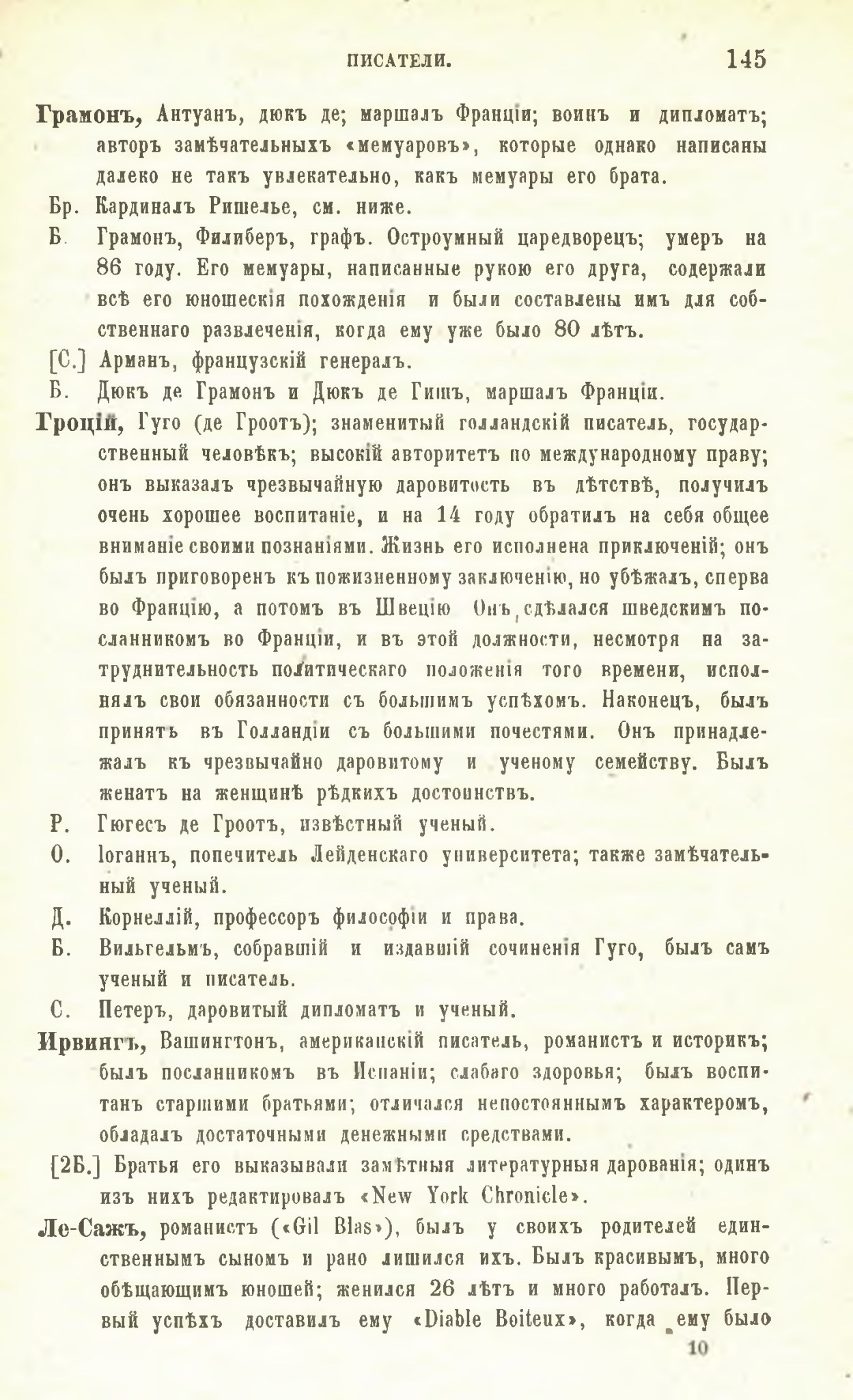 ПИСАТЕЛИ. 145

Грамонъ, Антуанъ, дюкъ де; маршалъ Франціи; воинъ и дипломатъ; авторъ замѣчательныхъ «мемуаровъ», которые однако написаны далеко не такъ увлекательно, какъ мемуары его брата.

Бр. Кардиналъ Ришелье, см. ниже.

Б. Грамонъ, Филиберъ, графъ. Остроумный царедворецъ; умеръ на 86 году. Его мемуары, написанные рукою его друга, содержали всѣ его юношескія похожденія и были составлены имъ для собственнаго развлеченія, когда ему уже было 80 лѣтъ.

[С.] Арманъ, французскій генералъ.

Б. Дюкъ де Грамонъ и Дюкъ де Гишъ, маршалъ Франціи.

Гроцій, Гуго (де Гроотъ); знаменитый голландскій писатель, государственный человѣкъ; высокій авторитетъ по международному праву; онъ выказалъ чрезвычайную даровитость въ дѣтствѣ, получилъ очень хорошее воспитаніе, и на 14 году обратилъ на себя общее вниманіе своими познаніями. Жизнь его исполнена приключеній; онъ былъ приговоренъ къ пожизненному заключенію, но убѣжалъ, сперва во Францію, а потомъ въ Швецію Онъ сдѣлался шведскимъ посланникомъ во Франціи, и въ этой должности, несмотря на затруднительность политическаго положенія того времени, исполнялъ свои обязанности съ большимъ успѣхомъ. Наконецъ, былъ принятъ въ Голландіи съ большими почестями. Онъ принадлежалъ къ чрезвычайно даровитому и ученому семейству. Былъ женатъ на женщинѣ рѣдкихъ достоинствъ.

Р. Гюгесъ де Гроотъ, извѣстный ученый.

О. Іоганнъ, попечитель Лейденскаго университета; также замѣчательный ученый.

Д. Корнеллій, профессоръ философіи и права.

Б. Вильгельмъ, собравшій и издавшій сочиненія Гуго, былъ самъ ученый и писатель.

С. Петеръ, даровитый дипломатъ и ученый.

Ирвингъ, Вашингтонъ, американскій писатель, романистъ и историкъ; былъ посланникомъ въ Испаніи; слабаго здоровья; былъ воспитанъ старшими братьями; отличался непостояннымъ характеромъ, обладалъ достаточными денежными средствами.

[2Б.] Братья его выказывали замѣтныя литературныя дарованія; одинъ изъ нихъ редактировалъ «New York Chronicle».

Ле-Сажъ, романистъ («Gil Blas»), былъ у своихъ родителей единственнымъ сыномъ и рано лишился ихъ. Былъ красивымъ, много обѣщающимъ юношей; женился 26 лѣтъ и много работалъ. Первый успѣхъ доставилъ ему «Diable Boiteux», когда ему было

10